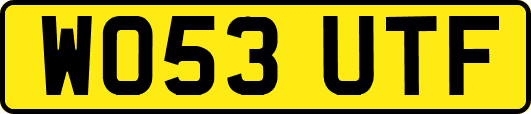 WO53 UTF